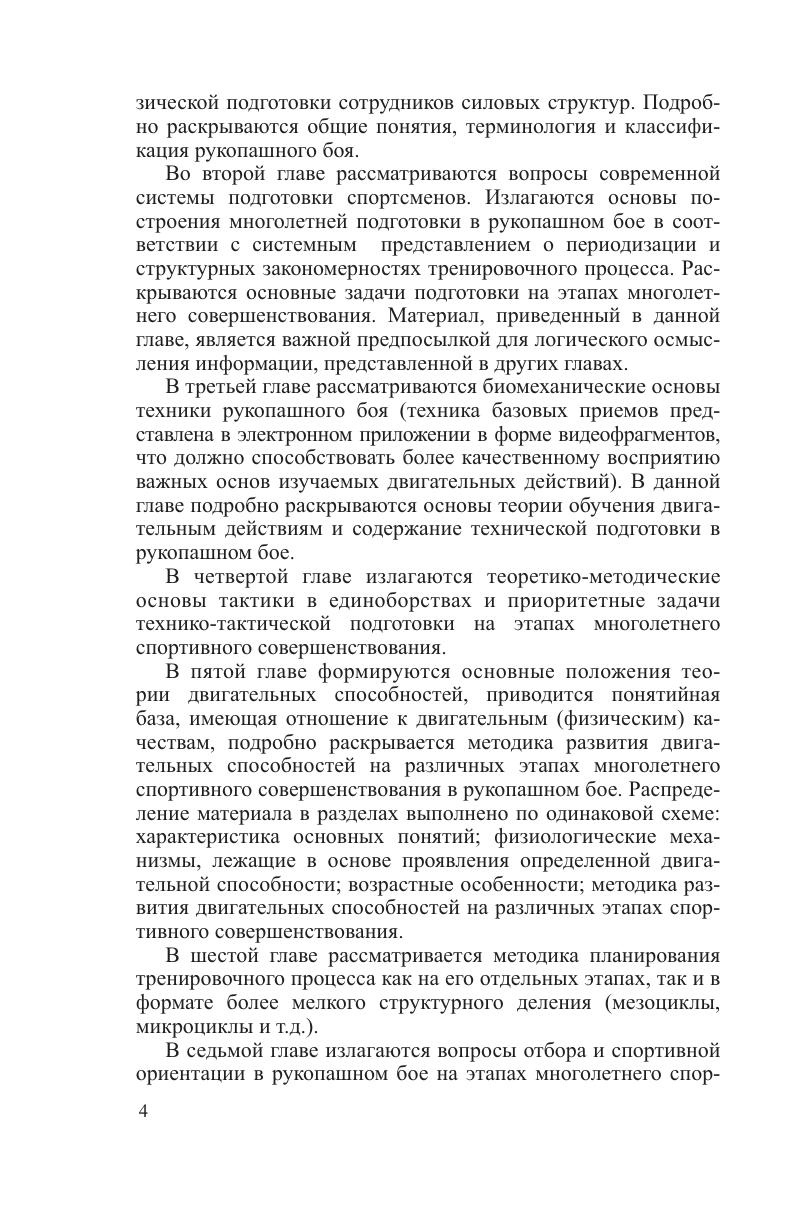 зической подготовки сотрудников силовых структур. Подробно раскрываются общие понятия, терминология и классификация рукопашного боя.

Во второй главе рассматриваются вопросы современной системы подготовки спортсменов. Излагаются основы построения многолетней подготовки в рукопашном бое в соответствии с системным представлением о периодизации и структурных закономерностях тренировочного процесса. Раскрываются основные задачи подготовки на этапах многолетнего совершенствования. Материал, приведенный в данной главе, является важной предпосылкой для логического осмысления информации, представленной в других главах.

В третьей главе рассматриваются биомеханические основы техники рукопашного боя (техника базовых приемов представлена в электронном приложении в форме видеофрагментов, что должно способствовать более качественному восприятию важных основ изучаемых двигательных действий). В данной главе подробно раскрываются основы теории обучения двигательным действиям и содержание технической подготовки в рукопашном бое.

В четвертой главе излагаются теоретико-методические основы тактики в единоборствах и приоритетные задачи технико-тактической подготовки на этапах многолетнего спортивного совершенствования.

В пятой главе формируются основные положения теории двигательных способностей, приводится понятийная база, имеющая отношение к двигательным (физическим) качествам, подробно раскрывается методика развития двигательных способностей на различных этапах многолетнего спортивного совершенствования в рукопашном бое. Распределение материала в разделах выполнено по одинаковой схеме: характеристика основных понятий; физиологические механизмы, лежащие в основе проявления определенной двигательной способности; возрастные особенности; методика развития двигательных способностей на различных этапах спортивного совершенствования.

В шестой главе рассматривается методика планирования тренировочного процесса как на его отдельных этапах, так и в формате более мелкого структурного деления (мезоциклы, микроциклы и т.д.).

В седьмой главе излагаются вопросы отбора и спортивной ориентации в рукопашном бое на этапах многолетнего спор-

4